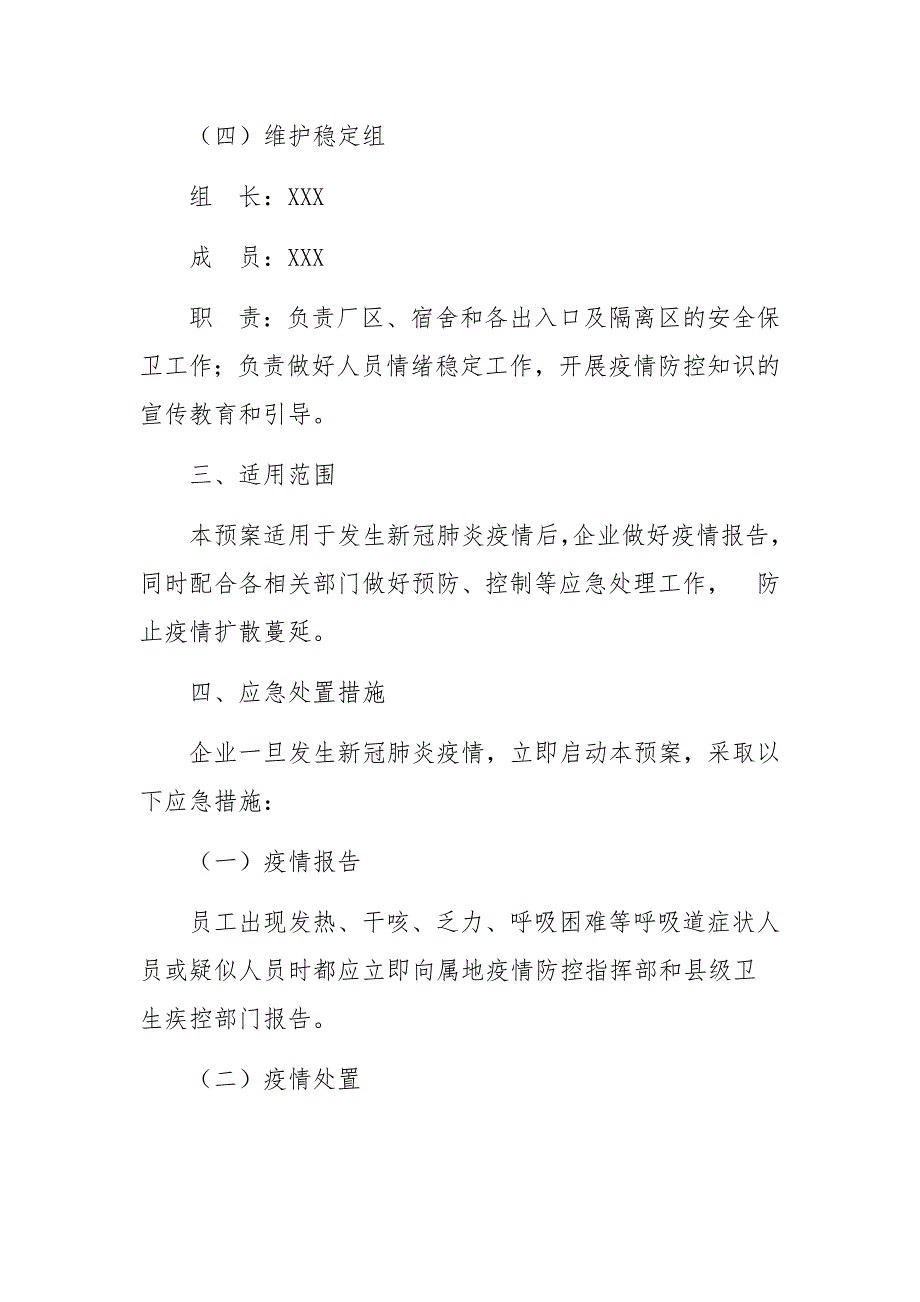 （四）维护稳定组

组　长：XXX

成　员：XXX

职　责：负责厂区、宿舍和各出入口及隔离区的安全保卫工作；负责做好人员情绪稳定工作，开展疫情防控知识的宣传教育和引导。

三、适用范围

本预案适用于发生新冠肺炎疫情后，企业做好疫情报告，同时配合各相关部门做好预防、控制等应急处理工作，　防止疫情扩散蔓延。

四、应急处置措施

企业一旦发生新冠肺炎疫情，立即启动本预案，采取以下应急措施：

（一）疫情报告

员工出现发热、干咳、乏力、呼吸困难等呼吸道症状人员或疑似人员时都应立即向属地疫情防控指挥部和县级卫生疾控部门报告。

（二）疫情处置